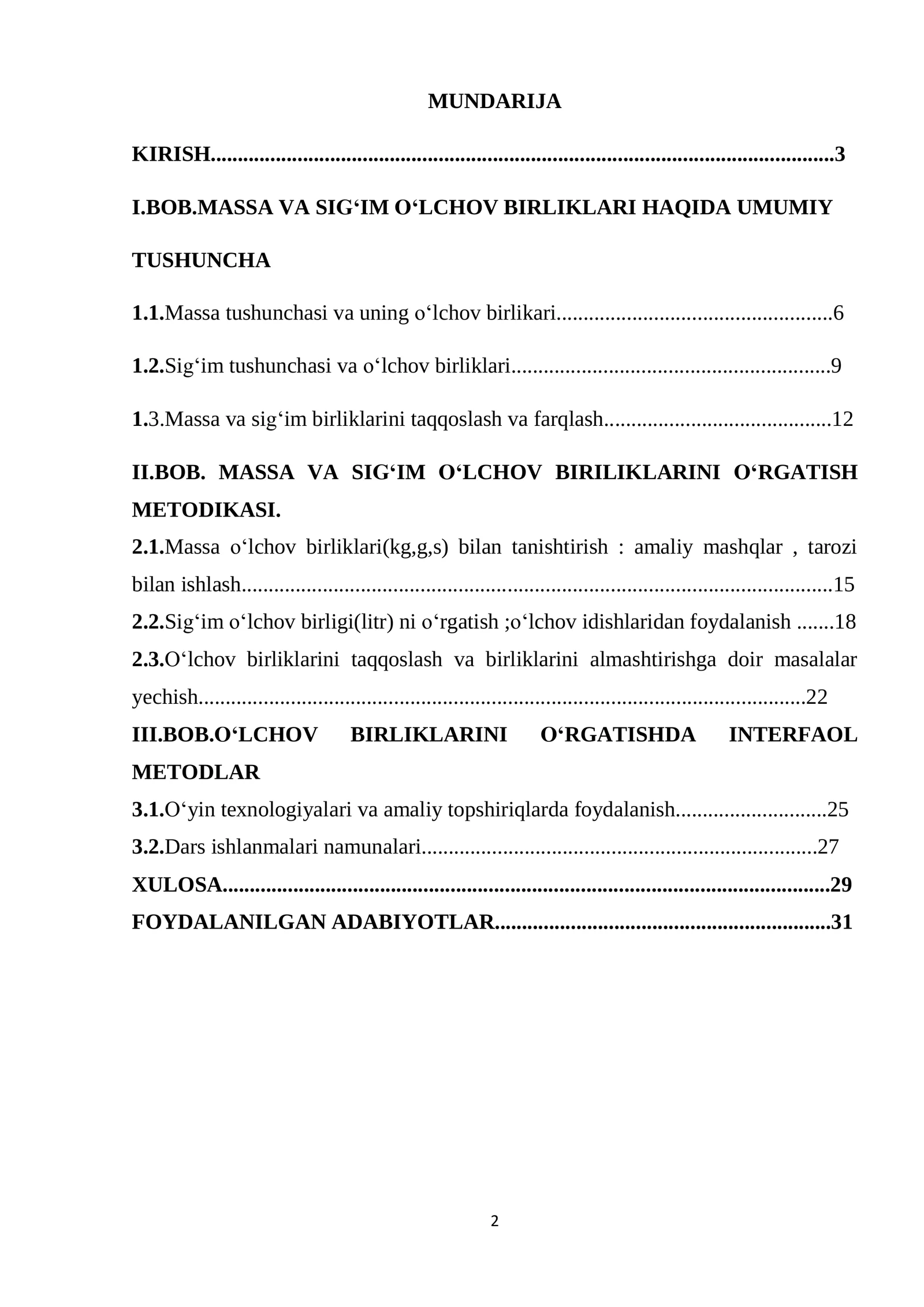 MUNDARIJA

KIRISH 3

I.BOB.MASSA VA SIG'IM O'LCHOV BIRLIKLARI HAQIDA UMUMIY TUSHUNCHA

1.1.Massa tushunchasi va uning o'lchov birlikari 6

1.2.Sig'im tushunchasi va o'lchov birliklari 9

1.3.Massa va sig'im birliklarini taqqoslash va farqlash 12

II.BOB. MASSA VA SIG'IM O'LCHOV BIRILIKLARINI O'RGATISH METODIKASI.

2.1.Massa o'lchov birliklari(kg,g,s) bilan tanishtirish : amaliy mashqlar , tarozi bilan ishlash 15

2.2.Sig'im o'lchov birligi(litr) ni o'rgatish ;o'lchov idishlaridan foydalanish 18

2.3.O'lchov birliklarini taqqoslash va birliklarini almashtirishga doir masalalar yechish 22

III.BOB.O'LCHOV BIRLIKLARINI O'RGATISHDA INTERFAOL METODLAR

3.1.O'yin texnologiyalari va amaliy topshiriqlarda foydalanish 25

3.2.Dars ishlanmalari namunalari 27

XULOSA 29

FOYDALANILGAN ADABIYOTLAR 31

2